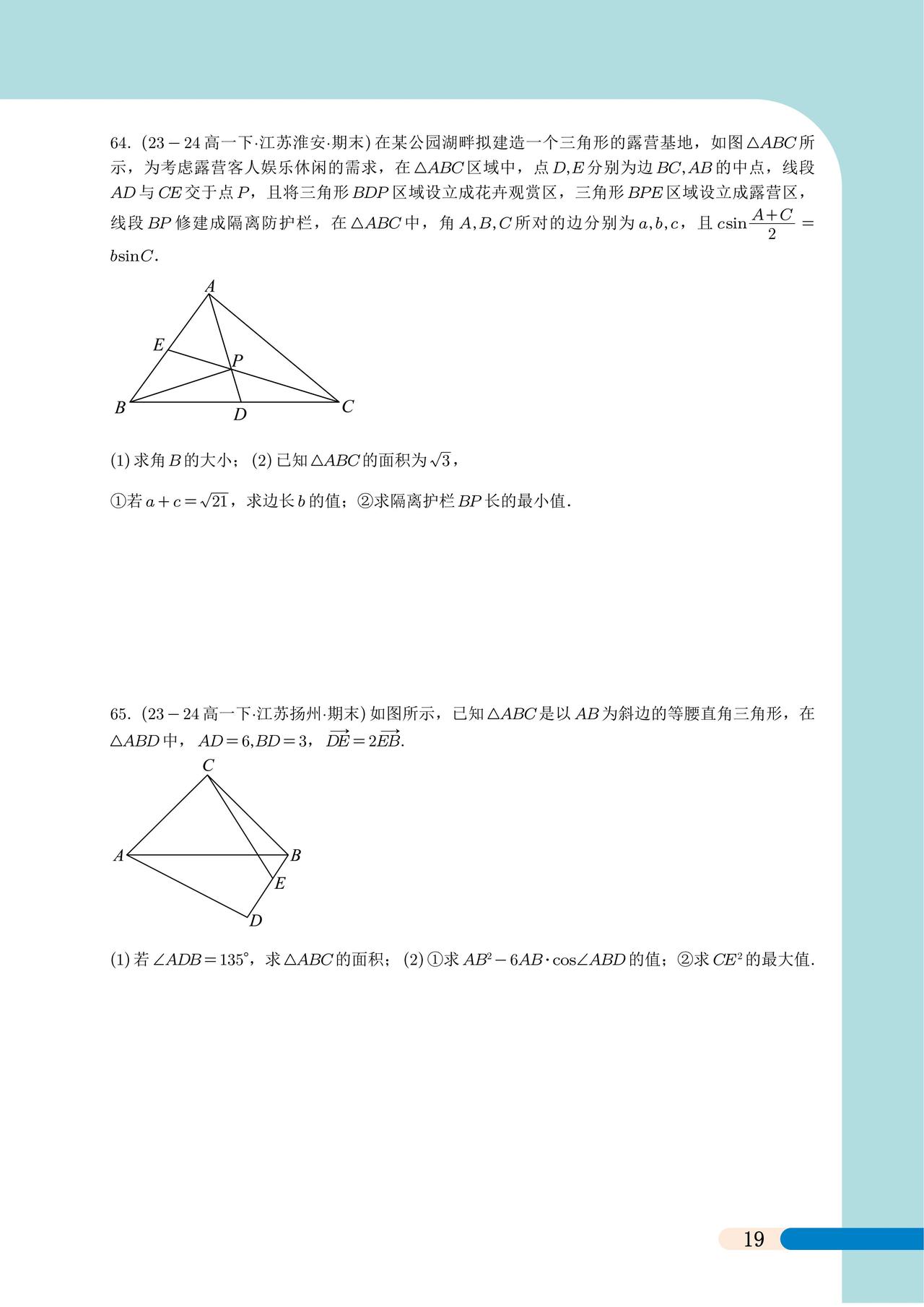 64.(23－24高一下·江苏淮安·期末)在某公园湖畔拟建造一个三角形的露营基地，如图$\triangle ABC$所示，为考虑露营客人娱乐休闲的需求，在$\triangle ABC$区域中，点$D,E$分别为边$BC,AB$的中点，线段$AD$与$CE$交于点$P$，且将三角形$BDP$区域设立成花卉观赏区，三角形$BPE$区域设立成露营区，线段$BP$修建成隔离防护栏，在$\triangle ABC$中，角$A,B,C$所对的边分别为$a,b,c$，且$c\sin\frac{A+C}{2}=b\sin C$.

A
E
P
B
D
C

(1)求角$B$的大小；(2)已知$\triangle ABC$的面积为$\sqrt{3}$，

①若$a+c=\sqrt{21}$，求边长$b$的值；②求隔离护栏$BP$长的最小值.

65.(23－24高一下·江苏扬州·期末)如图所示，已知$\triangle ABC$是以$AB$为斜边的等腰直角三角形，在$\triangle ABD$中，$AD=6,BD=3$，$\overrightarrow{DE}=2\overrightarrow{EB}$.

C
A
B
E
D

(1)若$\angle ADB=135°$，求$\triangle ABC$的面积；(2)①求$AB^2-6AB\cdot\cos\angle ABD$的值；②求$CE^2$的最大值.

19